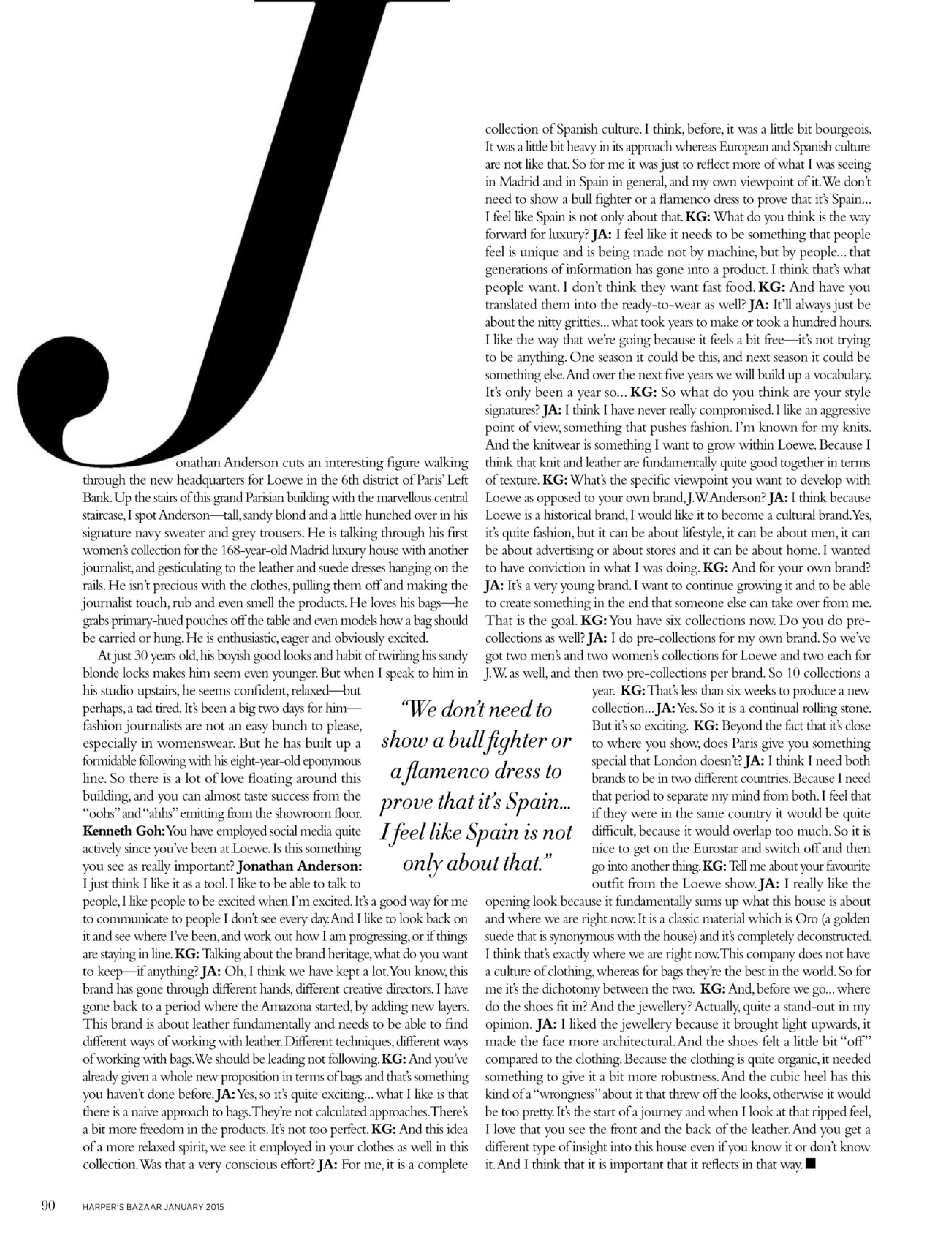 Jonathan Anderson cuts an interesting figure walking through the new headquarters for Loewe in the 6th district of Paris' Left Bank. Up the stairs of this grand Parisian building with the marvellous central staircase, I spot Anderson—tall, sandy blond and a little hunched over in his signature navy sweater and grey trousers. He is talking through his first women's collection for the 168-year-old Madrid luxury house with another journalist, and gesticulating to the leather and suede dresses hanging on the rails. He isn't precious with the clothes, pulling them off and making the journalist touch, rub and even smell the products. He loves his bags—he grabs primary-hued pouches off the table and even models how a bag should be carried or hung. He is enthusiastic, eager and obviously excited.

At just 30 years old, his boyish good looks and habit of twirling his sandy blonde locks makes him seem even younger. But when I speak to him in his studio upstairs, he seems confident, relaxed—but perhaps, a tad tired. It's been a big two days for him—fashion journalists are not an easy bunch to please, especially in womenswear. But he has built up a formidable following with his eight-year-old eponymous line. So there is a lot of love floating around this building, and you can almost taste success from the "oohs" and "ahhs" emitting from the showroom floor. **Kenneth Goh:** You have employed social media quite actively since you've been at Loewe. Is this something you see as really important? **Jonathan Anderson:** I just think I like it as a tool. I like to be able to talk to people, I like people to be excited when I'm excited. It's a good way for me to communicate to people I don't see every day. And I like to look back on it and see where I've been, and work out how I am progressing, or if things are staying in line. **KG:** Talking about the brand heritage, what do you want to keep—if anything? **JA:** Oh, I think we have kept a lot. You know, this brand has gone through different hands, different creative directors. I have gone back to a period where the Amazona started, by adding new layers. This brand is about leather fundamentally and needs to be able to find different ways of working with leather. Different techniques, different ways of working with bags. We should be leading not following. **KG:** And you've already given a whole new proposition in terms of bags and that's something you haven't done before. **JA:** Yes, so it's quite exciting... what I like is that there is a naive approach to bags. They're not calculated approaches. There's a bit more freedom in the products. It's not too perfect. **KG:** And this idea of a more relaxed spirit, we see it employed in your clothes as well in this collection. Was that a very conscious effort? **JA:** For me, it is a complete collection of Spanish culture. I think, before, it was a little bit bourgeois. It was a little bit heavy in its approach whereas European and Spanish culture are not like that. So for me it was just to reflect more of what I was seeing in Madrid and in Spain in general, and my own viewpoint of it. We don't need to show a bull fighter or a flamenco dress to prove that it's Spain... I feel like Spain is not only about that. **KG:** What do you think is the way forward for luxury? **JA:** I feel like it needs to be something that people feel is unique and is being made not by machine, but by people... that generations of information has gone into a product. I think that's what people want. I don't think they want fast food. **KG:** And have you translated them into the ready-to-wear as well? **JA:** It'll always just be about the nitty gritties... what took years to make or took a hundred hours. I like the way that we're going because it feels a bit free—it's not trying to be anything. One season it could be this, and next season it could be something else. And over the next five years we will build up a vocabulary. It's only been a year so... **KG:** So what do you think are your style signatures? **JA:** I think I have never really compromised. I like an aggressive point of view, something that pushes fashion. I'm known for my knits. And the knitwear is something I want to grow within Loewe. Because I think that knit and leather are fundamentally quite good together in terms of texture. **KG:** What's the specific viewpoint you want to develop with Loewe as opposed to your own brand, J.W.Anderson? **JA:** I think because Loewe is a historical brand, I would like it to become a cultural brand. Yes, it's quite fashion, but it can be about lifestyle, it can be about men, it can be about advertising or about stores and it can be about home. I wanted to have conviction in what I was doing. **KG:** And for your own brand? **JA:** It's a very young brand. I want to continue growing it and to be able to create something in the end that someone else can take over from me. That is the goal. **KG:** You have six collections now. Do you do pre-collections as well? **JA:** I do pre-collections for my own brand. So we've got two men's and two women's collections for Loewe and two each for J.W. as well, and then two pre-collections per brand. So 10 collections a year. **KG:** That's less than six weeks to produce a new collection... **JA:** Yes. So it is a continual rolling stone. But it's so exciting. **KG:** Beyond the fact that it's close to where you show, does Paris give you something special that London doesn't? **JA:** I think I need both brands to be in two different countries. Because I need that period to separate my mind from both. I feel that if they were in the same country it would be quite difficult, because it would overlap too much. So it is nice to get on the Eurostar and switch off and then go into another thing. **KG:** Tell me about your favourite outfit from the Loewe show. **JA:** I really like the opening look because it fundamentally sums up what this house is about and where we are right now. It is a classic material which is Oro (a golden suede that is synonymous with the house) and it's completely deconstructed. I think that's exactly where we are right now. This company does not have a culture of clothing, whereas for bags they're the best in the world. So for me it's the dichotomy between the two. **KG:** And, before we go... where do the shoes fit in? And the jewellery? Actually, quite a stand-out in my opinion. **JA:** I liked the jewellery because it brought light upwards, it made the face more architectural. And the shoes felt a little bit "off" compared to the clothing. Because the clothing is quite organic, it needed something to give it a bit more robustness. And the cubic heel has this kind of a "wrongness" about it that threw off the looks, otherwise it would be too pretty. It's the start of a journey and when I look at that ripped feel, I love that you see the front and the back of the leather. And you get a different type of insight into this house even if you know it or don't know it. And I think that it is important that it reflects in that way. ■

"We don't need to show a bull fighter or a flamenco dress to prove that it's Spain... I feel like Spain is not only about that."

90 HARPER'S BAZAAR JANUARY 2015